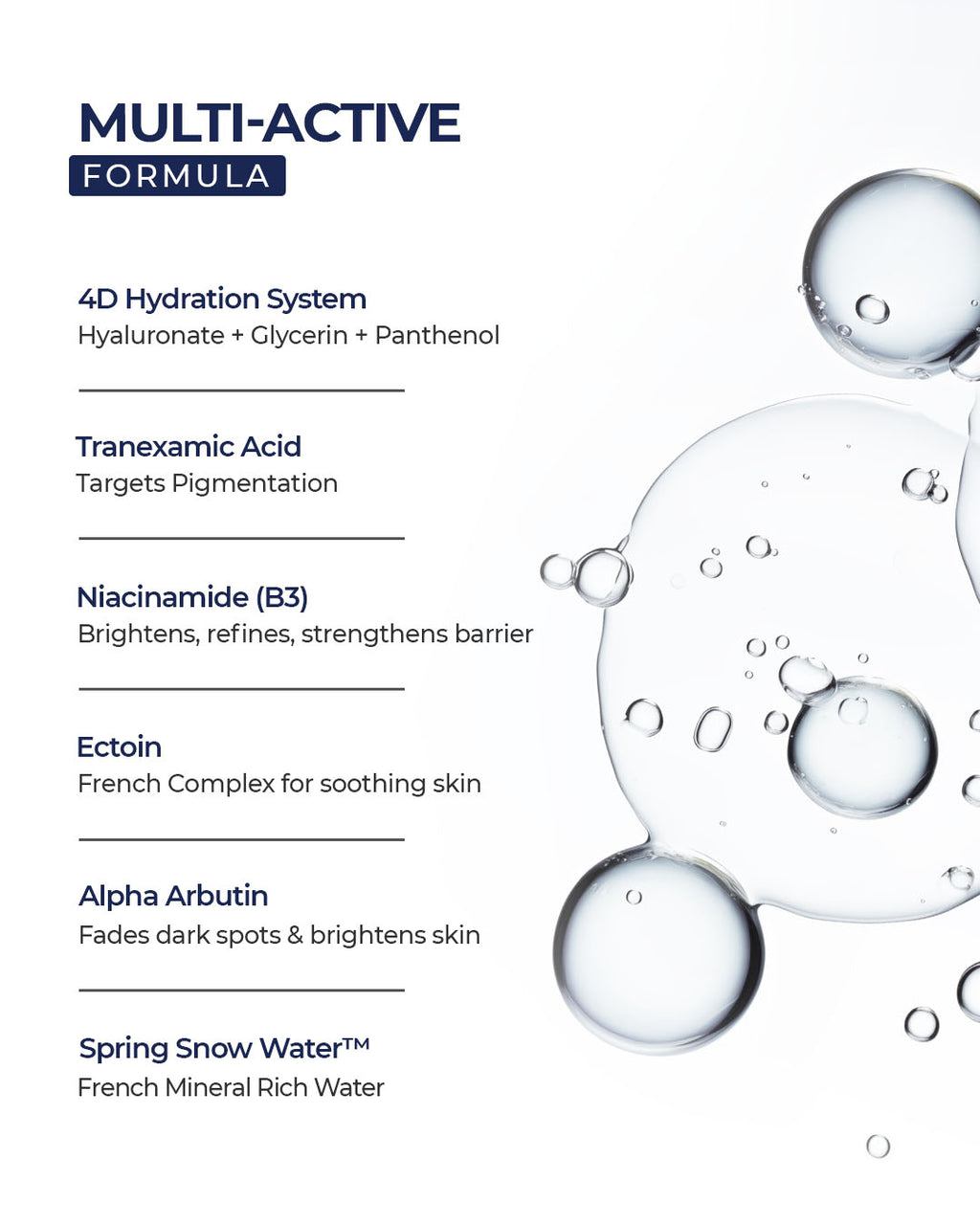 MULTI-ACTIVE
FORMULA

4D Hydration System
Hyaluronate + Glycerin + Panthenol

Tranexamic Acid
Targets Pigmentation

Niacinamide (B3)
Brightens, refines, strengthens barrier

Ectoin
French Complex for soothing skin

Alpha Arbutin
Fades dark spots & brightens skin

Spring Snow Water™
French Mineral Rich Water